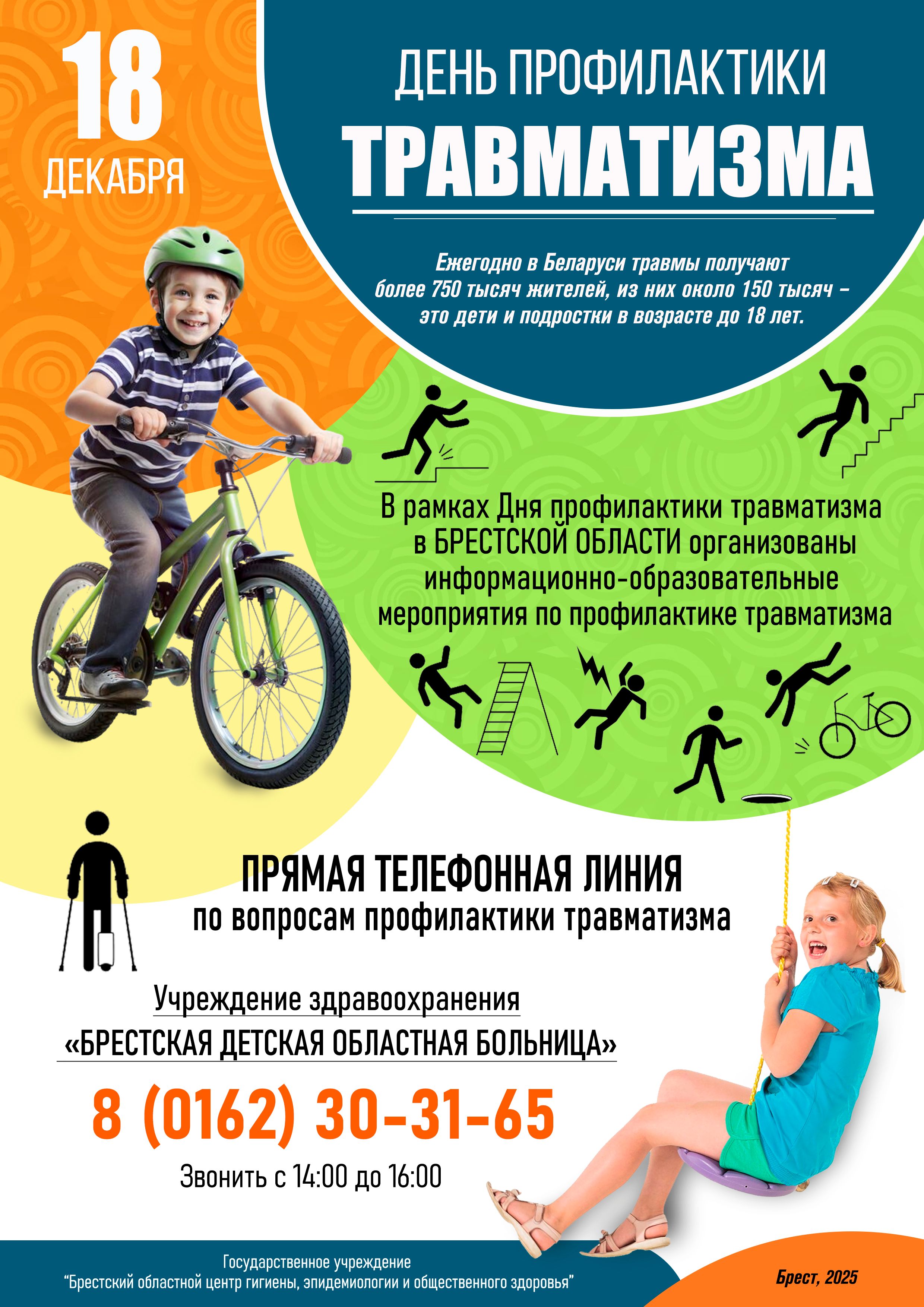 18
ДЕКАБРЯ

ДЕНЬ ПРОФИЛАКТИКИ
ТРАВМАТИЗМА

Ежегодно в Беларуси травмы получают более 750 тысяч жителей, из них около 150 тысяч – это дети и подростки в возрасте до 18 лет.

В рамках Дня профилактики травматизма в БРЕСТСКОЙ ОБЛАСТИ организованы информационно-образовательные мероприятия по профилактике травматизма

ПРЯМАЯ ТЕЛЕФОННАЯ ЛИНИЯ
по вопросам профилактики травматизма

Учреждение здравоохранения
«БРЕСТСКАЯ ДЕТСКАЯ ОБЛАСТНАЯ БОЛЬНИЦА»

8 (0162) 30-31-65

Звонить с 14:00 до 16:00

Государственное учреждение
"Брестский областной центр гигиены, эпидемиологии и общественного здоровья"

Брест, 2025